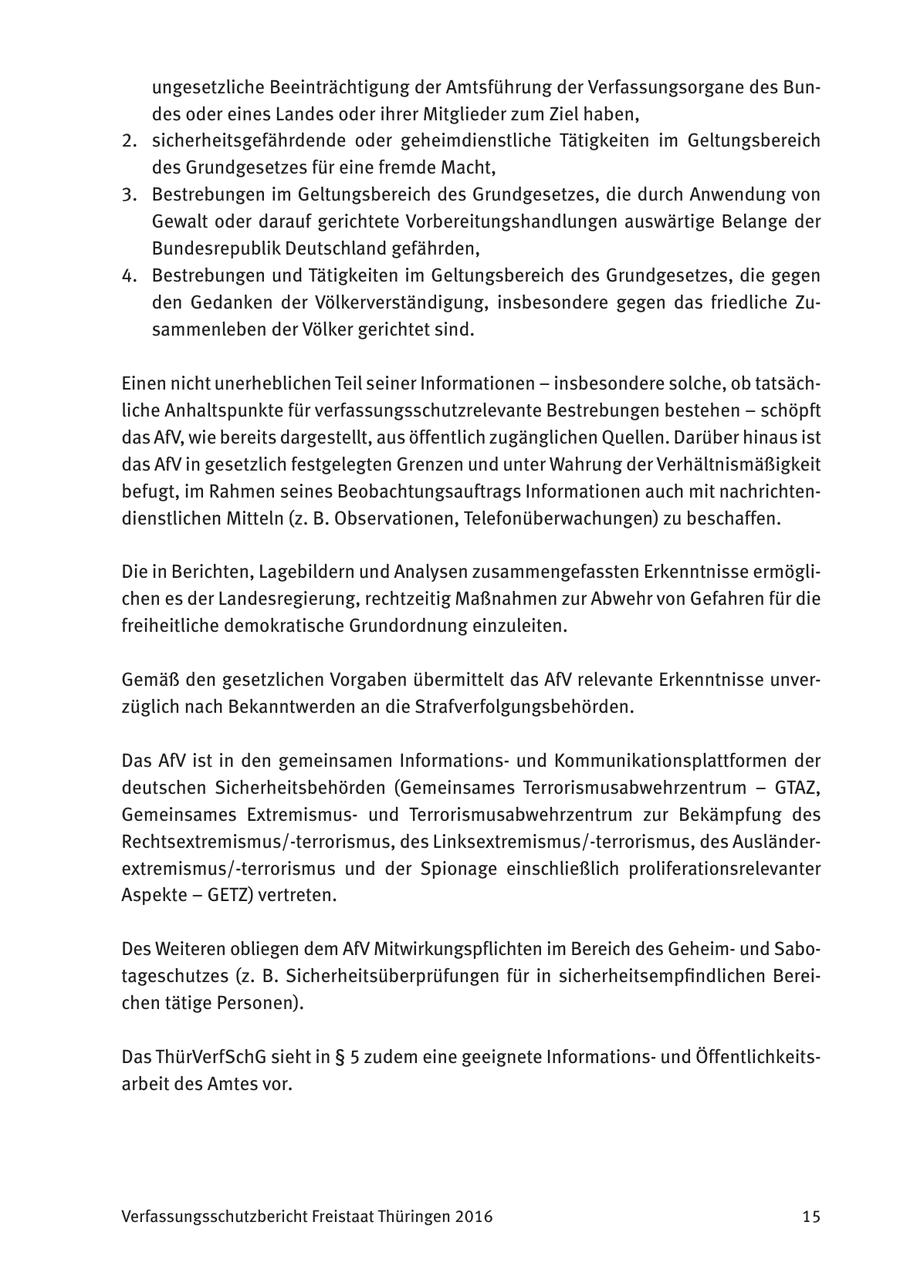 ungesetzliche Beeinträchtigung der Amtsführung der Verfassungsorgane des Bundes oder eines Landes oder ihrer Mitglieder zum Ziel haben,
2. sicherheitsgefährdende oder geheimdienstliche Tätigkeiten im Geltungsbereich des Grundgesetzes für eine fremde Macht,
3. Bestrebungen im Geltungsbereich des Grundgesetzes, die durch Anwendung von Gewalt oder darauf gerichtete Vorbereitungshandlungen auswärtige Belange der Bundesrepublik Deutschland gefährden,
4. Bestrebungen und Tätigkeiten im Geltungsbereich des Grundgesetzes, die gegen den Gedanken der Völkerverständigung, insbesondere gegen das friedliche Zusammenleben der Völker gerichtet sind.

Einen nicht unerheblichen Teil seiner Informationen – insbesondere solche, ob tatsächliche Anhaltspunkte für verfassungsschutzrelevante Bestrebungen bestehen – schöpft das AfV, wie bereits dargestellt, aus öffentlich zugänglichen Quellen. Darüber hinaus ist das AfV in gesetzlich festgelegten Grenzen und unter Wahrung der Verhältnismäßigkeit befugt, im Rahmen seines Beobachtungsauftrags Informationen auch mit nachrichtendienstlichen Mitteln (z. B. Observationen, Telefonüberwachungen) zu beschaffen.

Die in Berichten, Lagebildern und Analysen zusammengefassten Erkenntnisse ermöglichen es der Landesregierung, rechtzeitig Maßnahmen zur Abwehr von Gefahren für die freiheitliche demokratische Grundordnung einzuleiten.

Gemäß den gesetzlichen Vorgaben übermittelt das AfV relevante Erkenntnisse unverzüglich nach Bekanntwerden an die Strafverfolgungsbehörden.

Das AfV ist in den gemeinsamen Informations- und Kommunikationsplattformen der deutschen Sicherheitsbehörden (Gemeinsames Terrorismusabwehrzentrum – GTAZ, Gemeinsames Extremismus- und Terrorismusabwehrzentrum zur Bekämpfung des Rechtsextremismus/-terrorismus, des Linksextremismus/-terrorismus, des Ausländerextremismus/-terrorismus und der Spionage einschließlich proliferationsrelevanter Aspekte – GETZ) vertreten.

Des Weiteren obliegen dem AfV Mitwirkungspflichten im Bereich des Geheim- und Sabotageschutzes (z. B. Sicherheitsüberprüfungen für in sicherheitsempfindlichen Bereichen tätige Personen).

Das ThürVerfSchG sieht in § 5 zudem eine geeignete Informations- und Öffentlichkeitsarbeit des Amtes vor.

Verfassungsschutzbericht Freistaat Thüringen 2016 15